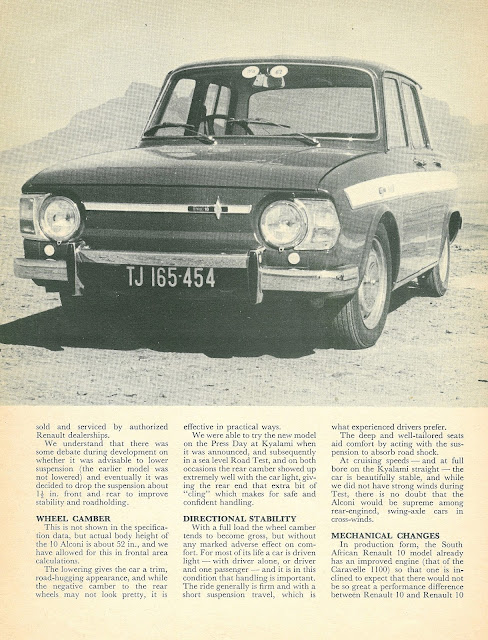 TJ 165-454

sold and serviced by authorized Renault dealerships.

We understand that there was some debate during development on whether it was advisable to lower suspension (the earlier model was not lowered) and eventually it was decided to drop the suspension about $1\frac{1}{2}$ in. front and rear to improve stability and roadholding.

WHEEL CAMBER

This is not shown in the specification data, but actual body height of the 10 Alconi is about 52 in., and we have allowed for this in frontal area calculations.

The lowering gives the car a trim, road-hugging appearance, and while the negative camber to the rear wheels may not look pretty, it is effective in practical ways.

We were able to try the new model on the Press Day at Kyalami when it was announced, and subsequently in a sea level Road Test, and on both occasions the rear camber showed up extremely well with the car light, giving the rear end that extra bit of "cling" which makes for safe and confident handling.

DIRECTIONAL STABILITY

With a full load the wheel camber tends to become gross, but without any marked adverse effect on comfort. For most of its life a car is driven light — with driver alone, or driver and one passenger — and it is in this condition that handling is important. The ride generally is firm and with a short suspension travel, which is what experienced drivers prefer.

The deep and well-tailored seats aid comfort by acting with the suspension to absorb road shock.

At cruising speeds — and at full bore on the Kyalami straight — the car is beautifully stable, and while we did not have strong winds during Test, there is no doubt that the Alconi would be supreme among rear-engined, swing-axle cars in cross-winds.

MECHANICAL CHANGES

In production form, the South African Renault 10 model already has an improved engine (that of the Caravelle 1100) so that one is inclined to expect that there would not be so great a performance difference between Renault 10 and Renault 10